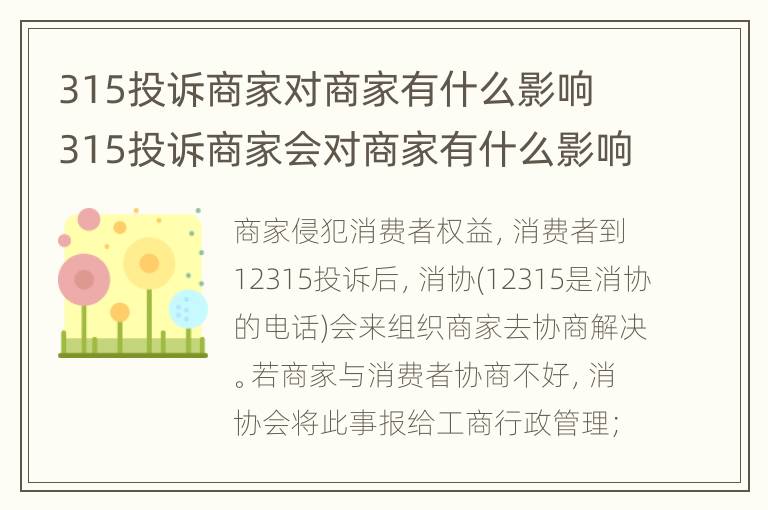 315投诉商家对商家有什么影响 315投诉商家会对商家有什么影响

商家侵犯消费者权益, 消费者到12315投诉后, 消协(12315是消协的电话)会来组织商家去协商解决。若商家与消费者协商不好, 消协会将此事报给工商行政管理;